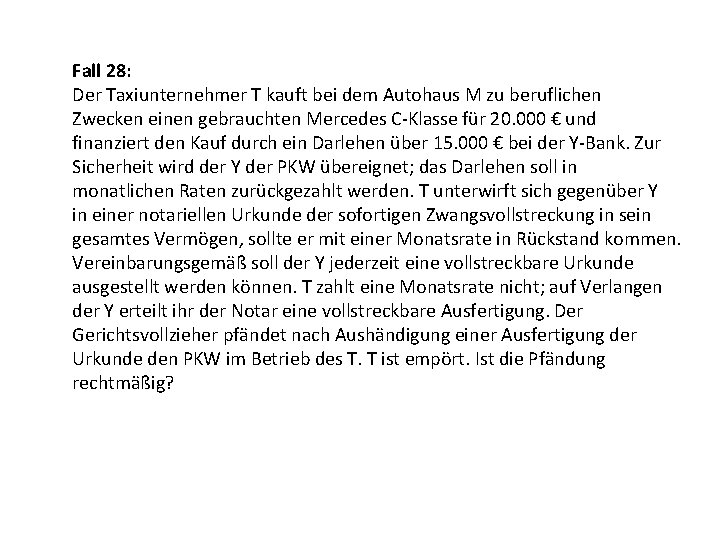 Fall 28:

Der Taxiunternehmer T kauft bei dem Autohaus M zu beruflichen Zwecken einen gebrauchten Mercedes C-Klasse für 20.000 € und finanziert den Kauf durch ein Darlehen über 15.000 € bei der Y-Bank. Zur Sicherheit wird der Y der PKW übereignet; das Darlehen soll in monatlichen Raten zurückgezahlt werden. T unterwirft sich gegenüber Y in einer notariellen Urkunde der sofortigen Zwangsvollstreckung in sein gesamtes Vermögen, sollte er mit einer Monatsrate in Rückstand kommen. Vereinbarungsgemäß soll der Y jederzeit eine vollstreckbare Urkunde ausgestellt werden können. T zahlt eine Monatsrate nicht; auf Verlangen der Y erteilt ihr der Notar eine vollstreckbare Ausfertigung. Der Gerichtsvollzieher pfändet nach Aushändigung einer Ausfertigung der Urkunde den PKW im Betrieb des T. T ist empört. Ist die Pfändung rechtmäßig?